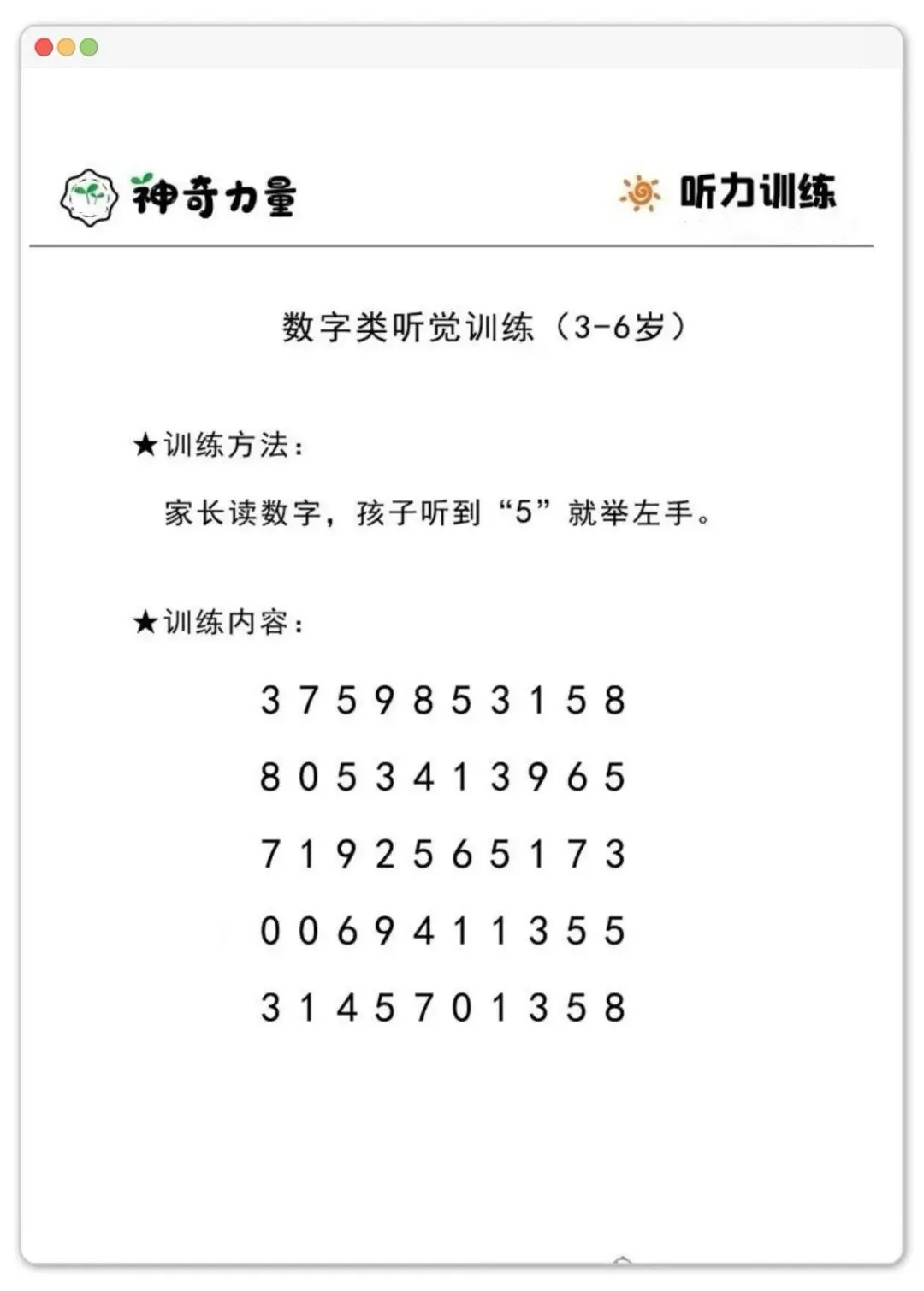 神奇力量

听力训练

数字类听觉训练（3-6岁）

★训练方法：

家长读数字，孩子听到“5”就举左手。

★训练内容：

3 7 5 9 8 5 3 1 5 8

8 0 5 3 4 1 3 9 6 5

7 1 9 2 5 6 5 1 7 3

0 0 6 9 4 1 1 3 5 5

3 1 4 5 7 0 1 3 5 8